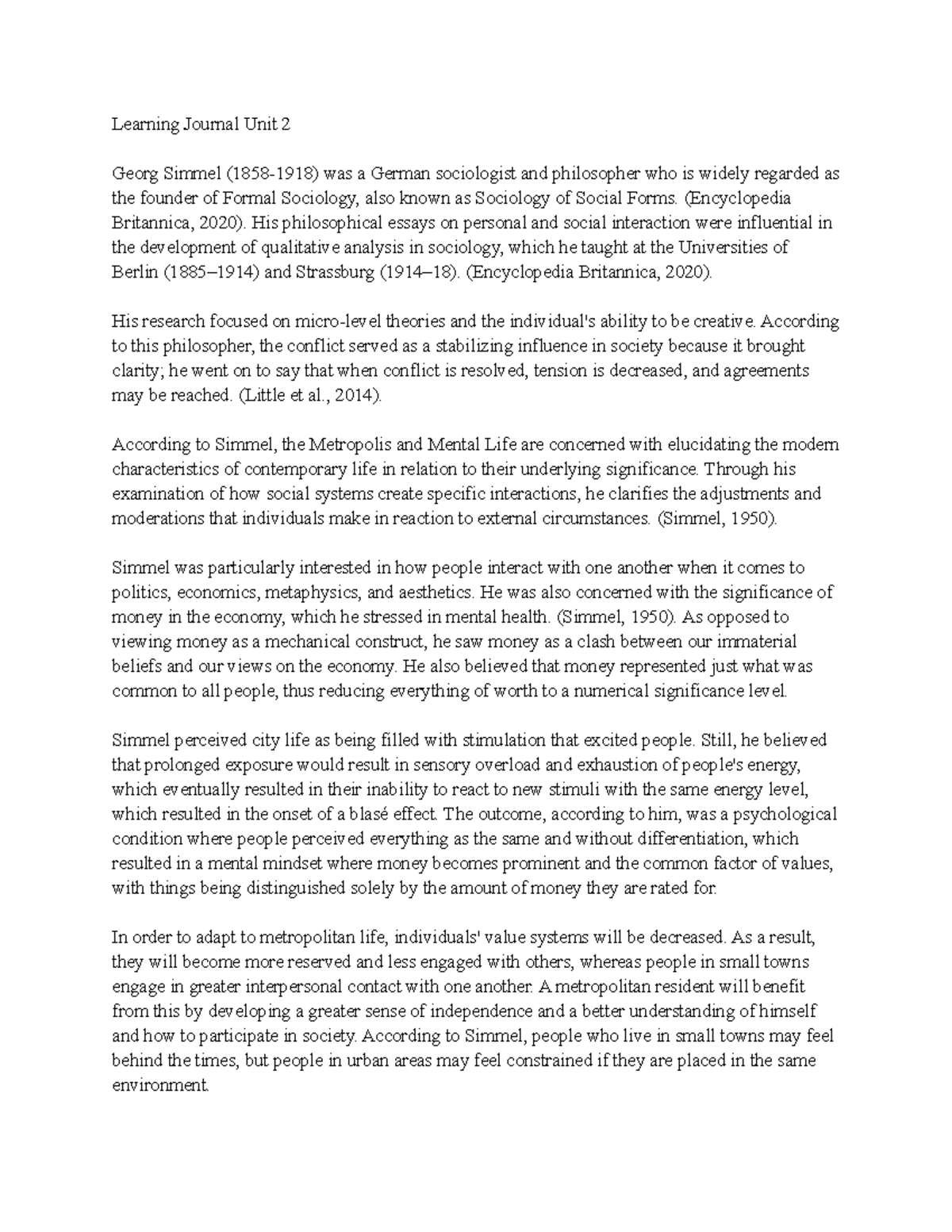 Learning Journal Unit 2

Georg Simmel (1858-1918) was a German sociologist and philosopher who is widely regarded as the founder of Formal Sociology, also known as Sociology of Social Forms. (Encyclopedia Britannica, 2020). His philosophical essays on personal and social interaction were influential in the development of qualitative analysis in sociology, which he taught at the Universities of Berlin (1885–1914) and Strassburg (1914–18). (Encyclopedia Britannica, 2020).

His research focused on micro-level theories and the individual's ability to be creative. According to this philosopher, the conflict served as a stabilizing influence in society because it brought clarity; he went on to say that when conflict is resolved, tension is decreased, and agreements may be reached. (Little et al., 2014).

According to Simmel, the Metropolis and Mental Life are concerned with elucidating the modern characteristics of contemporary life in relation to their underlying significance. Through his examination of how social systems create specific interactions, he clarifies the adjustments and moderations that individuals make in reaction to external circumstances. (Simmel, 1950).

Simmel was particularly interested in how people interact with one another when it comes to politics, economics, metaphysics, and aesthetics. He was also concerned with the significance of money in the economy, which he stressed in mental health. (Simmel, 1950). As opposed to viewing money as a mechanical construct, he saw money as a clash between our immaterial beliefs and our views on the economy. He also believed that money represented just what was common to all people, thus reducing everything of worth to a numerical significance level.

Simmel perceived city life as being filled with stimulation that excited people. Still, he believed that prolonged exposure would result in sensory overload and exhaustion of people's energy, which eventually resulted in their inability to react to new stimuli with the same energy level, which resulted in the onset of a blasé effect. The outcome, according to him, was a psychological condition where people perceived everything as the same and without differentiation, which resulted in a mental mindset where money becomes prominent and the common factor of values, with things being distinguished solely by the amount of money they are rated for.

In order to adapt to metropolitan life, individuals' value systems will be decreased. As a result, they will become more reserved and less engaged with others, whereas people in small towns engage in greater interpersonal contact with one another. A metropolitan resident will benefit from this by developing a greater sense of independence and a better understanding of himself and how to participate in society. According to Simmel, people who live in small towns may feel behind the times, but people in urban areas may feel constrained if they are placed in the same environment.